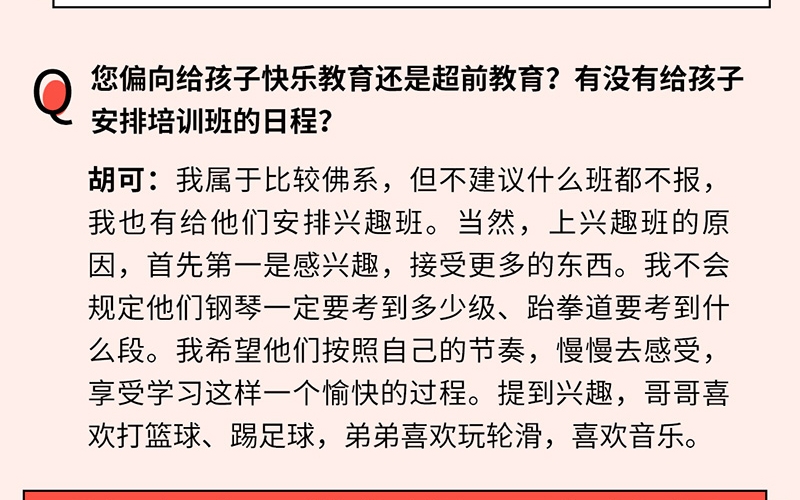 Q

您偏向给孩子快乐教育还是超前教育？有没有给孩子安排培训班的日程？

胡可：我属于比较佛系，但不建议什么班都不报，我也有给他们安排兴趣班。当然，上兴趣班的原因，首先第一是感兴趣，接受更多的东西。我不会规定他们钢琴一定要考到多少级、跆拳道要考到什么段。我希望他们按照自己的节奏，慢慢去感受，享受学习这样一个愉快的过程。提到兴趣，哥哥喜欢打篮球、踢足球，弟弟喜欢玩轮滑，喜欢音乐。